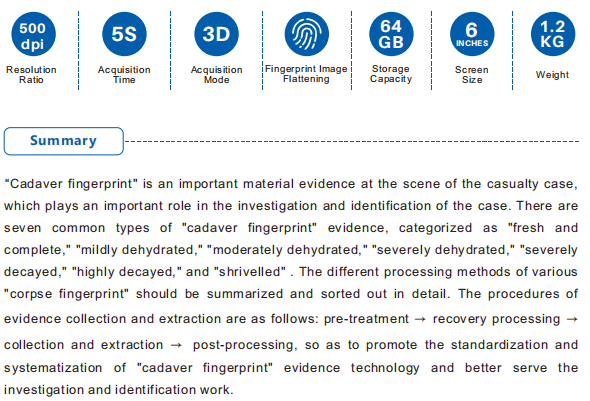 500 dpi
Resolution Ratio

5S
Acquisition Time

3D
Acquisition Mode

Fingerprint Image Flattening

64 GB
Storage Capacity

6 INCHES
Screen Size

1.2 KG
Weight

Summary

“Cadaver fingerprint" is an important material evidence at the scene of the casualty case, which plays an important role in the investigation and identification of the case. There are seven common types of "cadaver fingerprint" evidence, categorized as "fresh and complete," "mildly dehydrated," "moderately dehydrated," "severely dehydrated," "severely decayed," "highly decayed," and "shrivelled" . The different processing methods of various "corpse fingerprint" should be summarized and sorted out in detail. The procedures of evidence collection and extraction are as follows: pre-treatment → recovery processing → collection and extraction → post-processing, so as to promote the standardization and systematization of "cadaver fingerprint" evidence technology and better serve the investigation and identification work.